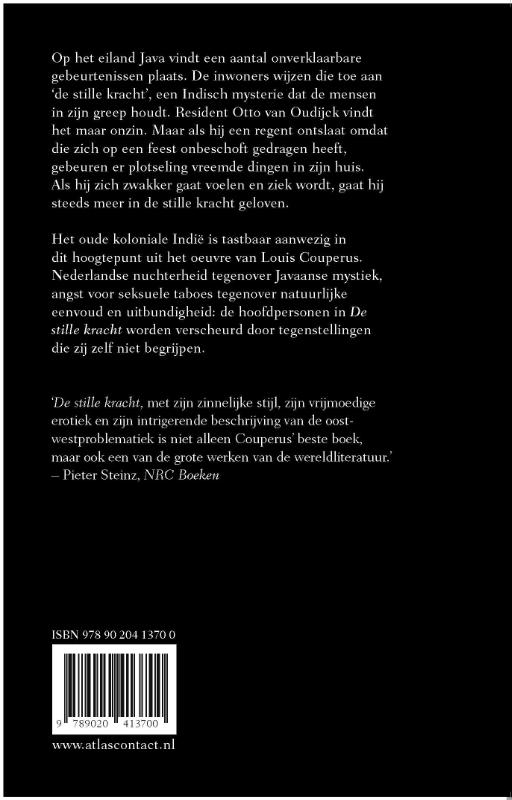 Op het eiland Java vindt een aantal onverklaarbare gebeurtenissen plaats. De inwoners wijzen die toe aan 'de stille kracht', een Indisch mysterie dat de mensen in zijn greep houdt. Resident Otto van Oudijck vindt het maar onzin. Maar als hij een regent ontslaat omdat die zich op een feest onbeschoft gedragen heeft, gebeuren er plotseling vreemde dingen in zijn huis. Als hij zich zwakker gaat voelen en ziek wordt, gaat hij steeds meer in de stille kracht geloven.

Het oude koloniale Indië is tastbaar aanwezig in dit hoogtepunt uit het oeuvre van Louis Couperus. Nederlandse nuchterheid tegenover Javaanse mystiek, angst voor seksuele taboes tegenover natuurlijke eenvoud en uitbundigheid: de hoofdpersonen in De stille kracht worden verscheurd door tegenstellingen die zij zelf niet begrijpen.

'De stille kracht, met zijn zinnelijke stijl, zijn vrijmoedige erotiek en zijn intrigerende beschrijving van de oost-westproblematiek is niet alleen Couperus' beste boek, maar ook een van de grote werken van de wereldliteratuur.'
– Pieter Steinz, NRC Boeken

ISBN 978 90 204 1370 0

9 789020 413700

www.atlascontact.nl